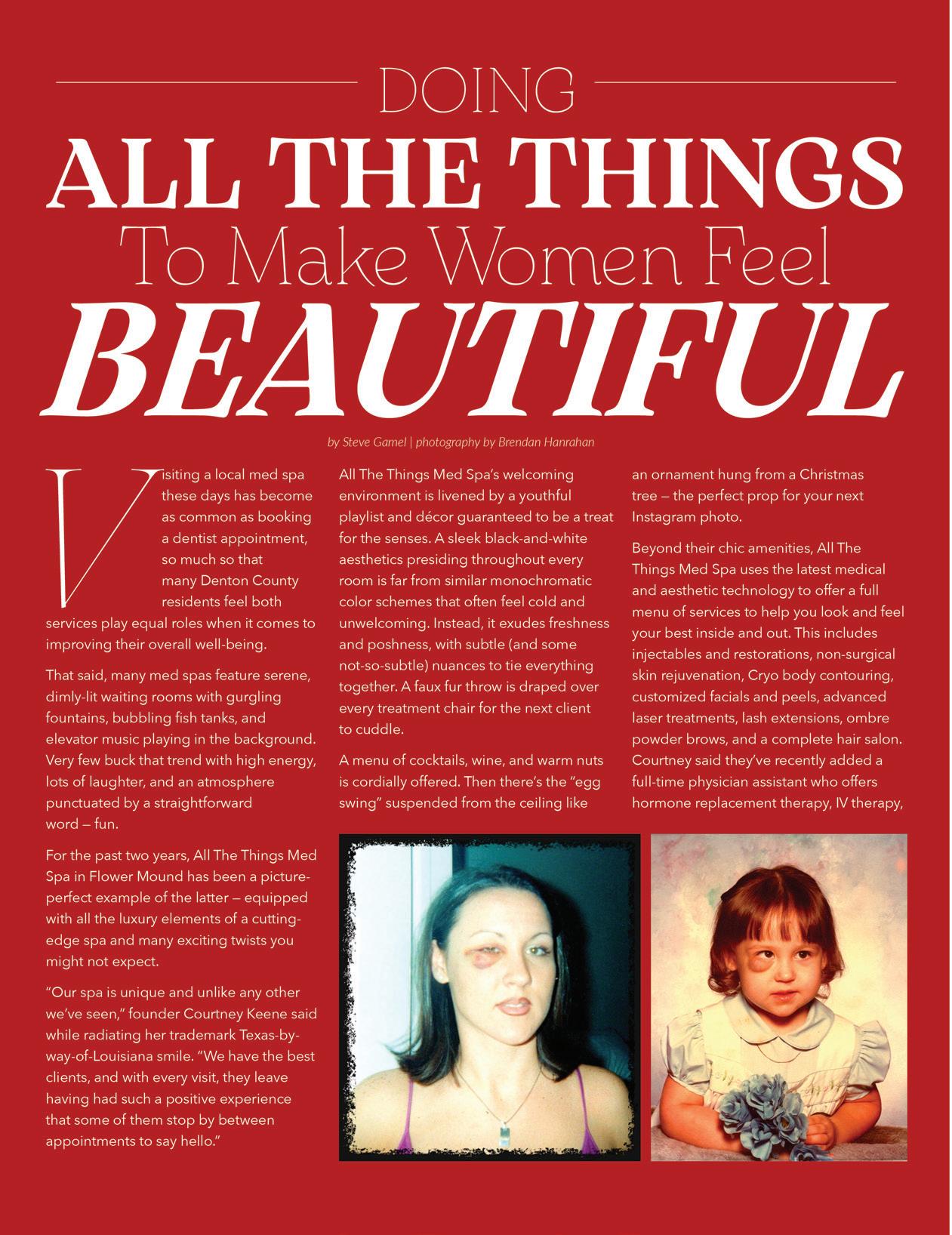 DOING

ALL THE THINGS

To Make Women Feel

BEAUTIFUL

by Steve Gamel | photography by Brendan Hanrahan

Visiting a local med spa these days has become as common as booking a dentist appointment, so much so that many Denton County residents feel both services play equal roles when it comes to improving their overall well-being.

That said, many med spas feature serene, dimly-lit waiting rooms with gurgling fountains, bubbling fish tanks, and elevator music playing in the background. Very few buck that trend with high energy, lots of laughter, and an atmosphere punctuated by a straightforward word — fun.

For the past two years, All The Things Med Spa in Flower Mound has been a picture-perfect example of the latter — equipped with all the luxury elements of a cutting-edge spa and many exciting twists you might not expect.

"Our spa is unique and unlike any other we've seen," founder Courtney Keene said while radiating her trademark Texas-by-way-of-Louisiana smile. "We have the best clients, and with every visit, they leave having had such a positive experience that some of them stop by between appointments to say hello."

All The Things Med Spa's welcoming environment is livened by a youthful playlist and décor guaranteed to be a treat for the senses. A sleek black-and-white aesthetics presiding throughout every room is far from similar monochromatic color schemes that often feel cold and unwelcoming. Instead, it exudes freshness and poshness, with subtle (and some not-so-subtle) nuances to tie everything together. A faux fur throw is draped over every treatment chair for the next client to cuddle.

A menu of cocktails, wine, and warm nuts is cordially offered. Then there's the "egg swing" suspended from the ceiling like an ornament hung from a Christmas tree — the perfect prop for your next Instagram photo.

Beyond their chic amenities, All The Things Med Spa uses the latest medical and aesthetic technology to offer a full menu of services to help you look and feel your best inside and out. This includes injectables and restorations, non-surgical skin rejuvenation, Cryo body contouring, customized facials and peels, advanced laser treatments, lash extensions, ombre powder brows, and a complete hair salon. Courtney said they've recently added a full-time physician assistant who offers hormone replacement therapy, IV therapy,